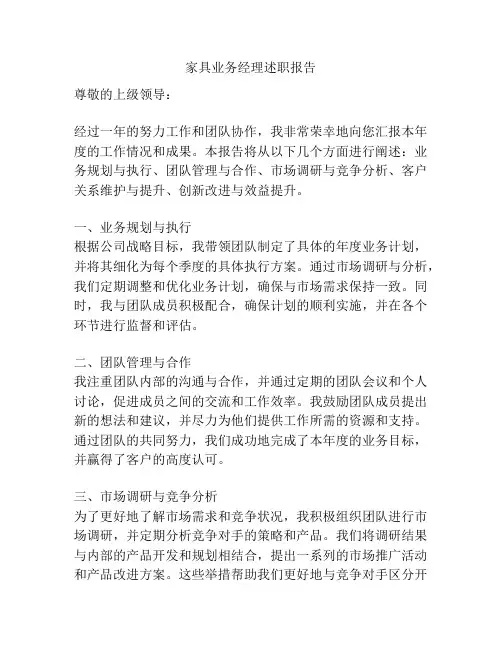 家具业务经理述职报告

尊敬的上级领导：

经过一年的努力工作和团队协作，我非常荣幸地向您汇报本年度的工作情况和成果。本报告将从以下几个方面进行阐述：业务规划与执行、团队管理与合作、市场调研与竞争分析、客户关系维护与提升、创新改进与效益提升。

一、业务规划与执行
根据公司战略目标，我带领团队制定了具体的年度业务计划，并将其细化为每个季度的具体执行方案。通过市场调研与分析，我们定期调整和优化业务计划，确保与市场需求保持一致。同时，我与团队成员积极配合，确保计划的顺利实施，并在各个环节进行监督和评估。

二、团队管理与合作
我注重团队内部的沟通与合作，并通过定期的团队会议和个人讨论，促进成员之间的交流和工作效率。我鼓励团队成员提出新的想法和建议，并尽力为他们提供工作所需的资源和支持。通过团队的共同努力，我们成功地完成了本年度的业务目标，并赢得了客户的高度认可。

三、市场调研与竞争分析
为了更好地了解市场需求和竞争状况，我积极组织团队进行市场调研，并定期分析竞争对手的策略和产品。我们将调研结果与内部的产品开发和规划相结合，提出一系列的市场推广活动和产品改进方案。这些举措帮助我们更好地与竞争对手区分开